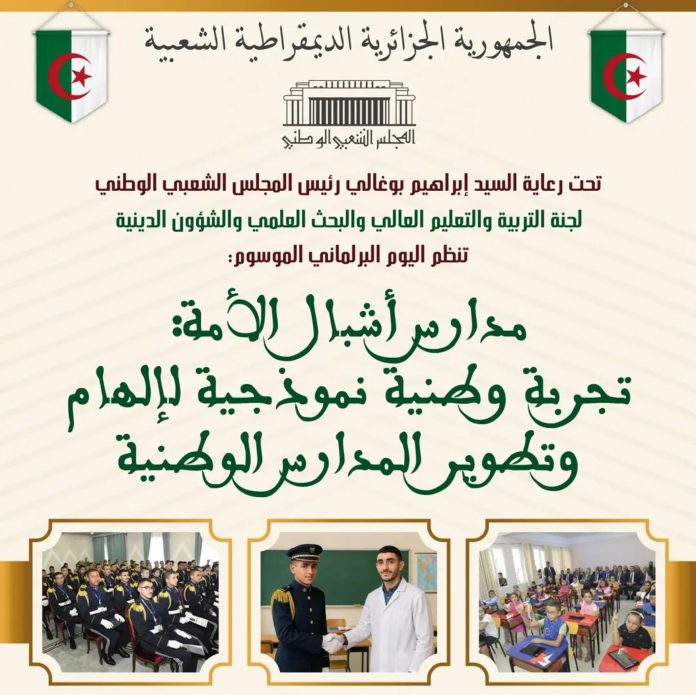 الجمهورية الجزائرية الديمقراطية الشعبية

المجلس الشعبي الوطني

تحت رعاية السيد إبراهيم بوغالي رئيس المجلس الشعبي الوطني
لجنة التربية والتعليم العالي والبحث العلمي والشؤون الدينية
تنظم اليوم البرلماني الموسوم:

مدارس أشبال الأمة:
تجربة وطنية نموذجية لإلهام
وتطوير المدارس الوطنية